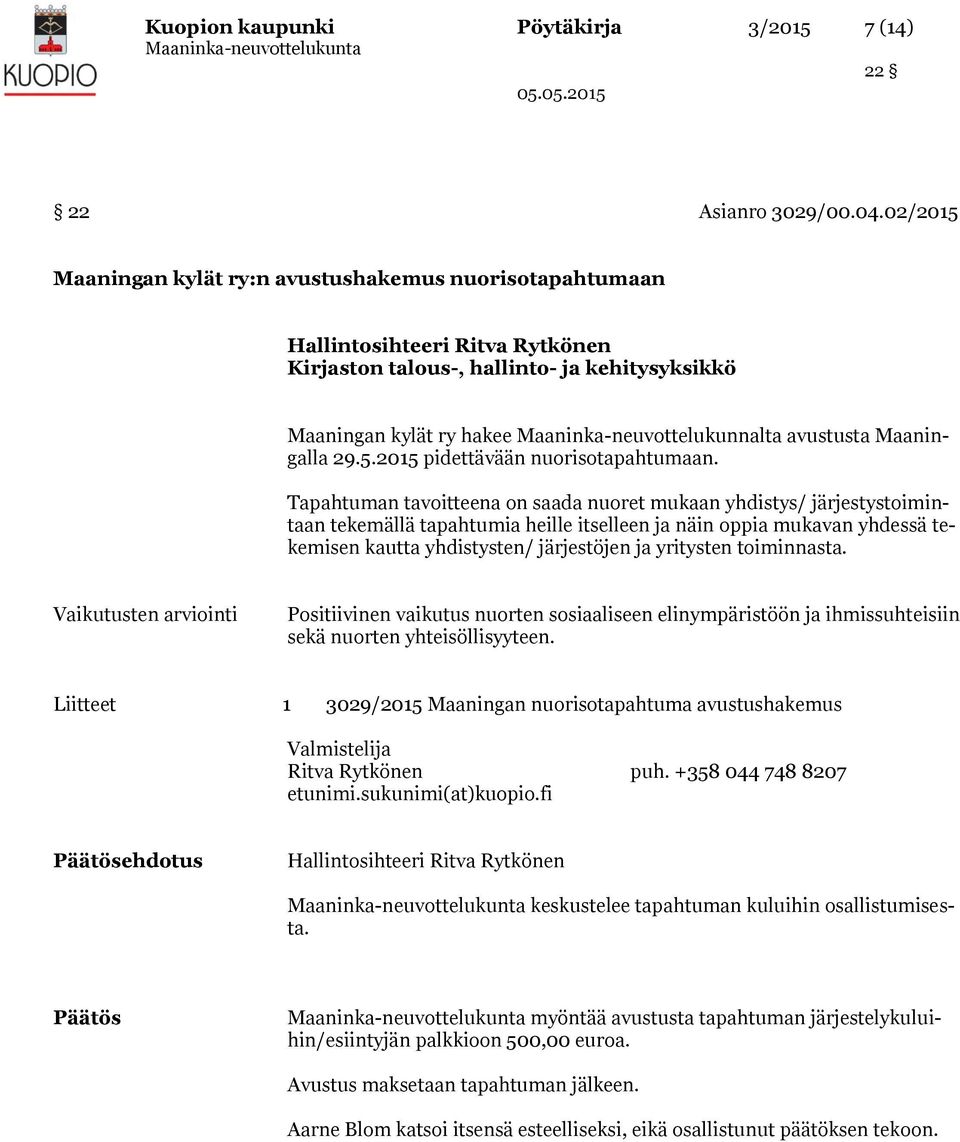 KUOPIO

Kuopion kaupunki
Maaninka-neuvottelukunta

Pöytäkirja 3/2015 7 (14)

22 §

05.05.2015

§ 22 Asianro 3029/00.04.02/2015

Maaningan kylät ry:n avustushakemus nuorisotapahtumaan

Hallintosihteeri Ritva Rytkönen
Kirjaston talous-, hallinto- ja kehitysyksikkö

Maaningan kylät ry hakee Maaninka-neuvottelukunnalta avustusta Maaningalla 29.5.2015 pidettävään nuorisotapahtumaan.

Tapahtuman tavoitteena on saada nuoret mukaan yhdistys/ järjestystoimintaan tekemällä tapahtumia heille itselleen ja näin oppia mukavan yhdessä tekemisen kautta yhdistysten/ järjestöjen ja yritysten toiminnasta.

Vaikutusten arviointi

Positiivinen vaikutus nuorten sosiaaliseen elinympäristöön ja ihmissuhteisiin sekä nuorten yhteisöllisyyteen.

Liitteet 1 3029/2015 Maaningan nuorisotapahtuma avustushakemus

Valmistelija
Ritva Rytkönen puh. +358 044 748 8207
etunimi.sukunimi(at)kuopio.fi

Päätösehdotus

Hallintosihteeri Ritva Rytkönen

Maaninka-neuvottelukunta keskustelee tapahtuman kuluihin osallistumisesta.

Päätös

Maaninka-neuvottelukunta myöntää avustusta tapahtuman järjestelykuluihin/esiintyjän palkkioon 500,00 euroa.

Avustus maksetaan tapahtuman jälkeen.

Aarne Blom katsoi itsensä esteelliseksi, eikä osallistunut päätöksen tekoon.